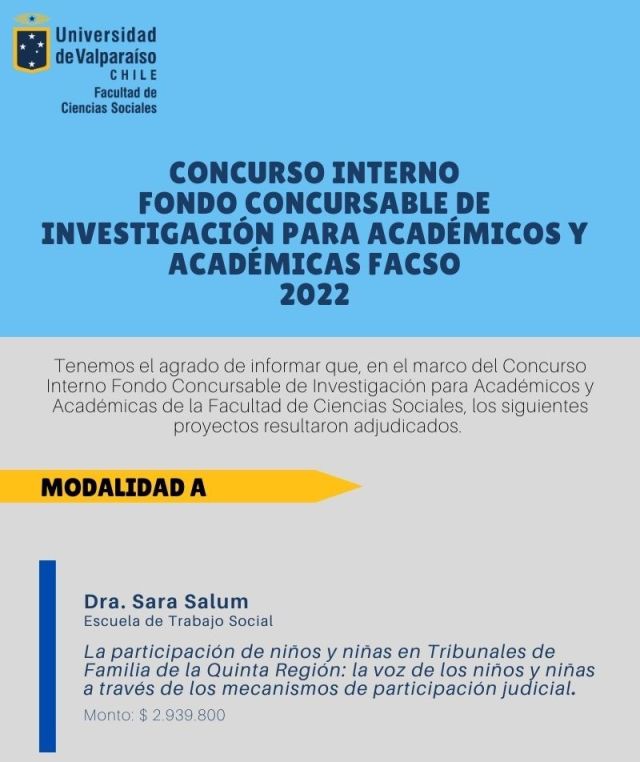 Universidad de Valparaíso
CHILE
Facultad de Ciencias Sociales

CONCURSO INTERNO
FONDO CONCURSABLE DE INVESTIGACIÓN PARA ACADÉMICOS Y ACADÉMICAS FACSO
2022

Tenemos el agrado de informar que, en el marco del Concurso Interno Fondo Concursable de Investigación para Académicos y Académicas de la Facultad de Ciencias Sociales, los siguientes proyectos resultaron adjudicados.

MODALIDAD A

Dra. Sara Salum
Escuela de Trabajo Social

La participación de niños y niñas en Tribunales de Familia de la Quinta Región: la voz de los niños y niñas a través de los mecanismos de participación judicial.

Monto: $ 2.939.800